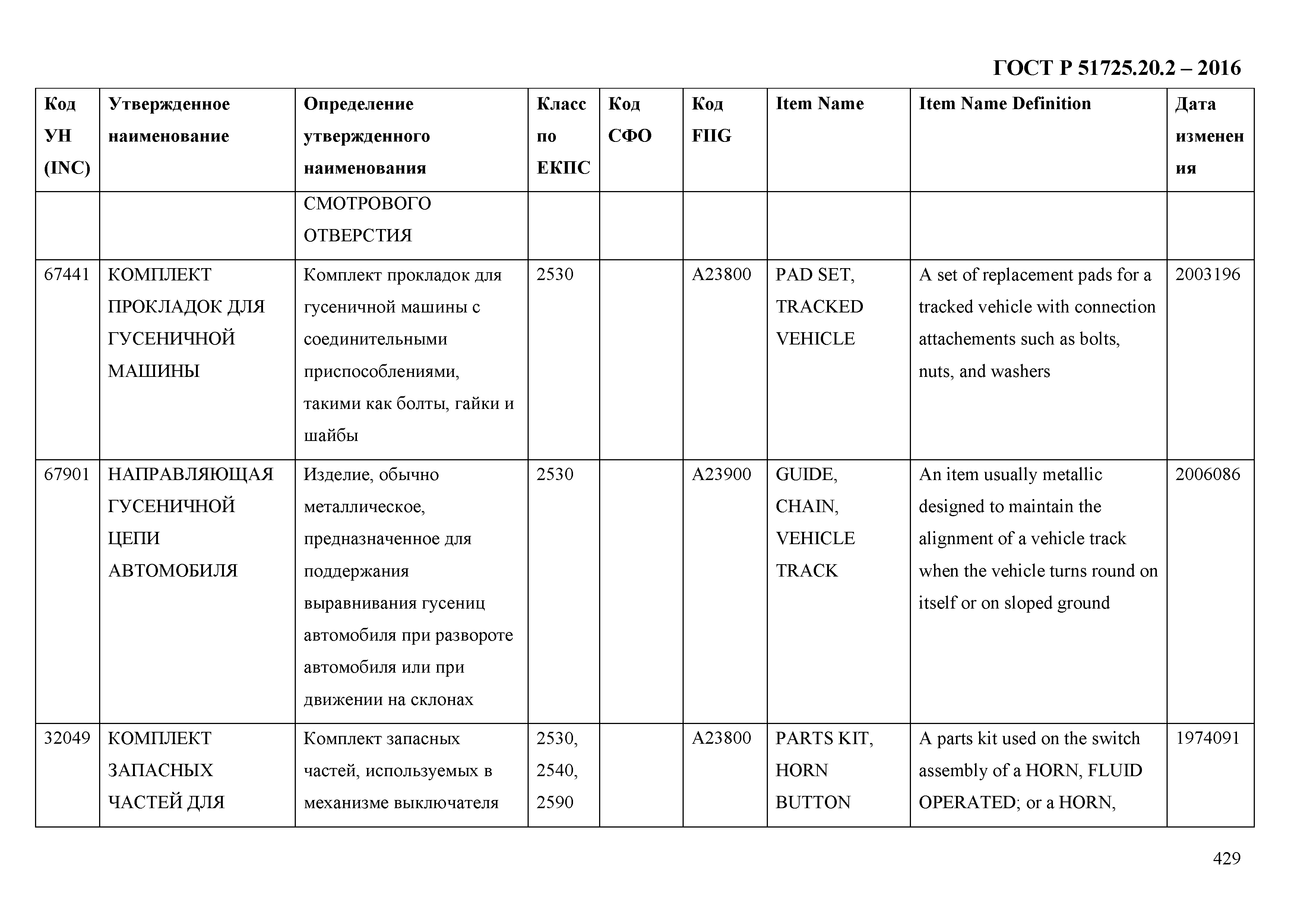 ГОСТ Р 51725.20.2 – 2016

| Код УН (INC) | Утвержденное наименование | Определение утвержденного наименования | Класс по ЕКПС | Код СФО | Код FIIG | Item Name | Item Name Definition | Дата изменения |
|---|---|---|---|---|---|---|---|---|
| | | СМОТРОВОГО ОТВЕРСТИЯ | | | | | | |
| 67441 | КОМПЛЕКТ ПРОКЛАДОК ДЛЯ ГУСЕНИЧНОЙ МАШИНЫ | Комплект прокладок для гусеничной машины с соединительными приспособлениями, такими как болты, гайки и шайбы | 2530 | | A23800 | PAD SET, TRACKED VEHICLE | A set of replacement pads for a tracked vehicle with connection attachements such as bolts, nuts, and washers | 2003196 |
| 67901 | НАПРАВЛЯЮЩАЯ ГУСЕНИЧНОЙ ЦЕПИ АВТОМОБИЛЯ | Изделие, обычно металлическое, предназначенное для поддержания выравнивания гусениц автомобиля при развороте автомобиля или при движении на склонах | 2530 | | A23900 | GUIDE, CHAIN, VEHICLE TRACK | An item usually metallic designed to maintain the alignment of a vehicle track when the vehicle turns round on itself or on sloped ground | 2006086 |
| 32049 | КОМПЛЕКТ ЗАПАСНЫХ ЧАСТЕЙ ДЛЯ | Комплект запасных частей, используемых в механизме выключателя | 2530, 2540, 2590 | | A23800 | PARTS KIT, HORN BUTTON | A parts kit used on the switch assembly of a HORN, FLUID OPERATED; or a HORN, | 1974091 |

429